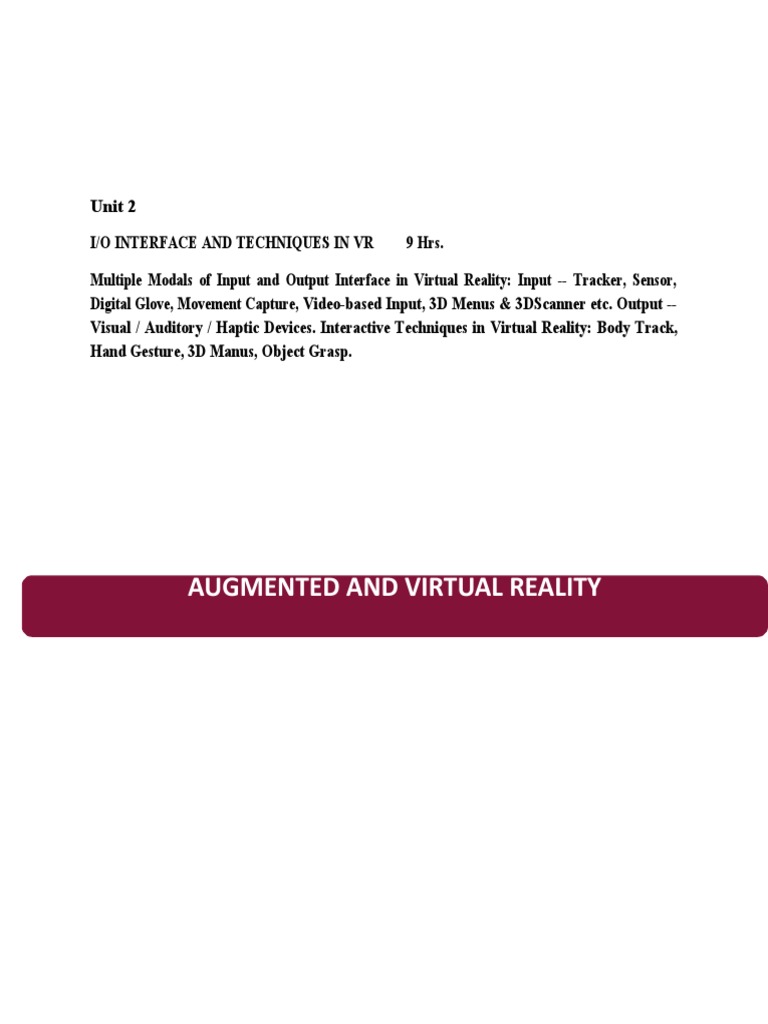 Unit 2

I/O INTERFACE AND TECHNIQUES IN VR 9 Hrs.

Multiple Modals of Input and Output Interface in Virtual Reality: Input -- Tracker, Sensor, Digital Glove, Movement Capture, Video-based Input, 3D Menus & 3DScanner etc. Output -- Visual / Auditory / Haptic Devices. Interactive Techniques in Virtual Reality: Body Track, Hand Gesture, 3D Manus, Object Grasp.

AUGMENTED AND VIRTUAL REALITY